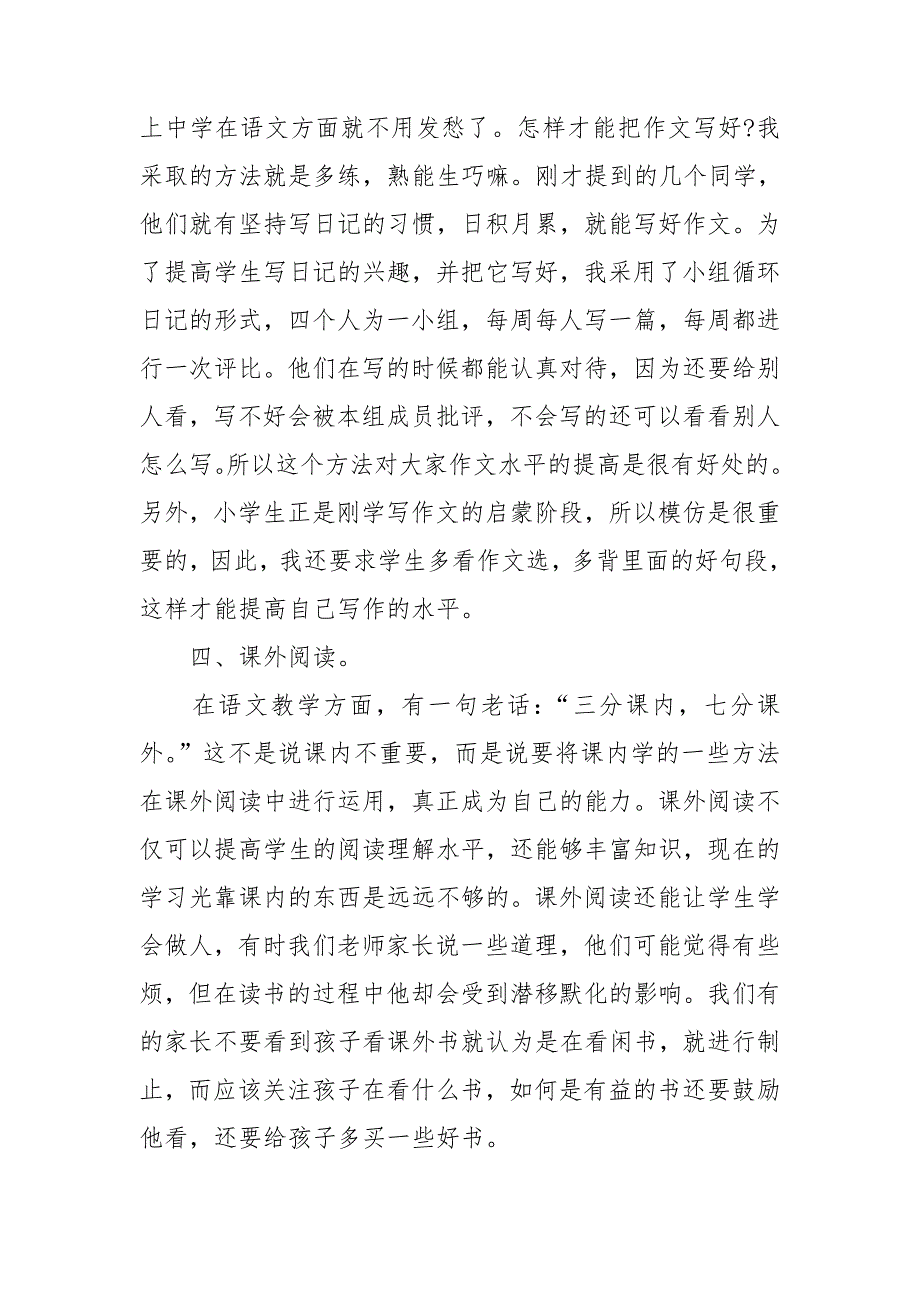 上中学在语文方面就不用发愁了。怎样才能把作文写好?我采取的方法就是多练，熟能生巧嘛。刚才提到的几个同学，他们就有坚持写日记的习惯，日积月累，就能写好作文。为了提高学生写日记的兴趣，并把它写好，我采用了小组循环日记的形式，四个人为一小组，每周每人写一篇，每周都进行一次评比。他们在写的时候都能认真对待，因为还要给别人看，写不好会被本组成员批评，不会写的还可以看看别人怎么写。所以这个方法对大家作文水平的提高是很有好处的。另外，小学生正是刚学写作文的启蒙阶段，所以模仿是很重要的，因此，我还要求学生多看作文选，多背里面的好句段，这样才能提高自己写作的水平。

四、课外阅读。

在语文教学方面，有一句老话：“三分课内，七分课外。”这不是说课内不重要，而是说要将课内学的一些方法在课外阅读中进行运用，真正成为自己的能力。课外阅读不仅可以提高学生的阅读理解水平，还能够丰富知识，现在的学习光靠课内的东西是远远不够的。课外阅读还能让学生学会做人，有时我们老师家长说一些道理，他们可能觉得有些烦，但在读书的过程中他却会受到潜移默化的影响。我们有的家长不要看到孩子看课外书就认为是在看闲书，就进行制止，而应该关注孩子在看什么书，如何是有益的书还要鼓励他看，还要给孩子多买一些好书。